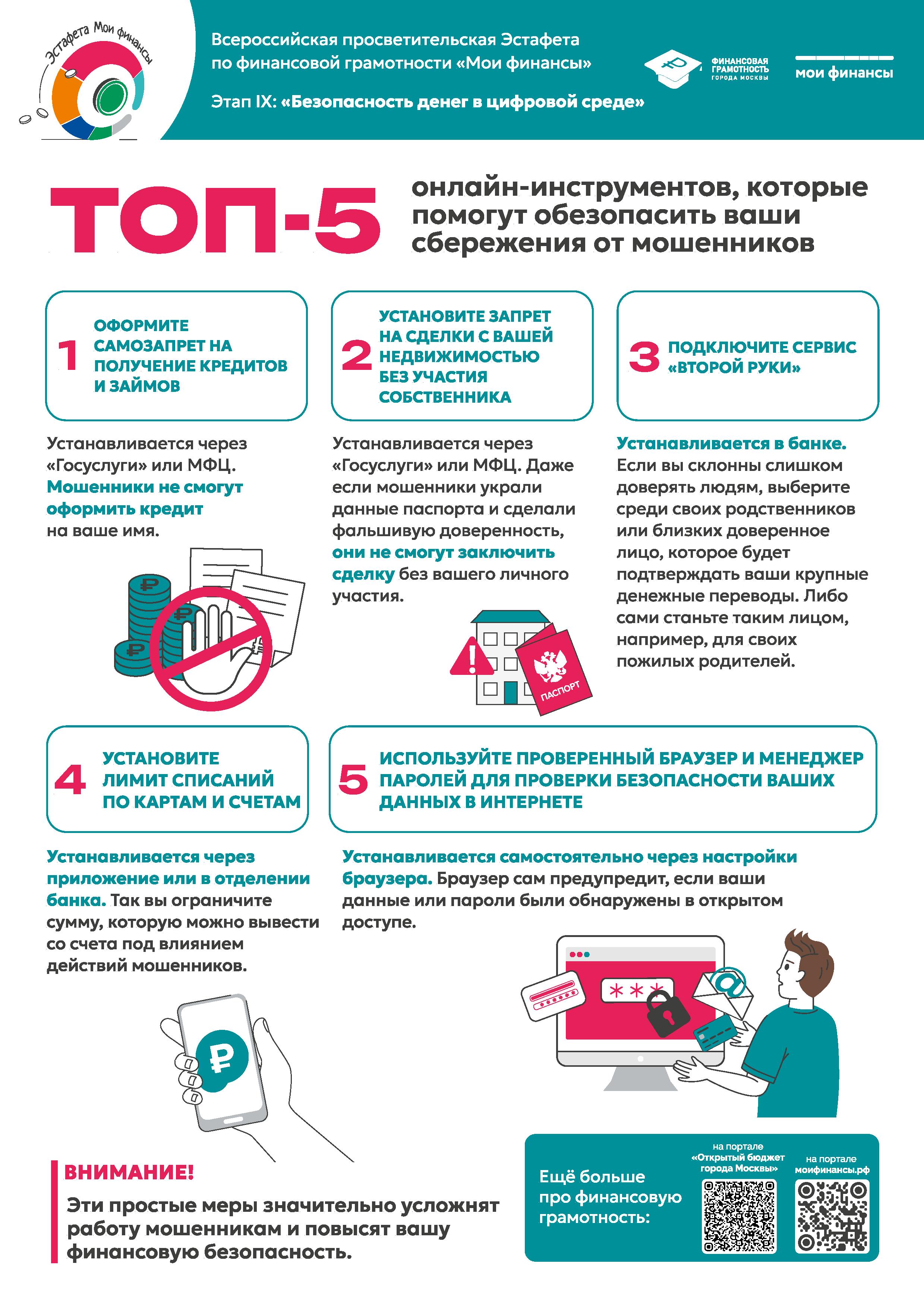 Эстафета Мои финансы

Всероссийская просветительская Эстафета по финансовой грамотности «Мои финансы»

Этап IX: «Безопасность денег в цифровой среде»

ФИНАНСОВАЯ ГРАМОТНОСТЬ ГОРОДА МОСКВЫ

мои финансы

ТОП-5 онлайн-инструментов, которые помогут обезопасить ваши сбережения от мошенников

1 ОФОРМИТЕ САМОЗАПРЕТ НА ПОЛУЧЕНИЕ КРЕДИТОВ И ЗАЙМОВ

Устанавливается через «Госуслуги» или МФЦ. Мошенники не смогут оформить кредит на ваше имя.

2 УСТАНОВИТЕ ЗАПРЕТ НА СДЕЛКИ С ВАШЕЙ НЕДВИЖИМОСТЬЮ БЕЗ УЧАСТИЯ СОБСТВЕННИКА

Устанавливается через «Госуслуги» или МФЦ. Даже если мошенники украли данные паспорта и сделали фальшивую доверенность, они не смогут заключить сделку без вашего личного участия.

ПАСПОРТ

3 ПОДКЛЮЧИТЕ СЕРВИС «ВТОРОЙ РУКИ»

Устанавливается в банке. Если вы склонны слишком доверять людям, выберите среди своих родственников или близких доверенное лицо, которое будет подтверждать ваши крупные денежные переводы. Либо сами станьте таким лицом, например, для своих пожилых родителей.

4 УСТАНОВИТЕ ЛИМИТ СПИСАНИЙ ПО КАРТАМ И СЧЕТАМ

Устанавливается через приложение или в отделении банка. Так вы ограничите сумму, которую можно вывести со счета под влиянием действий мошенников.

5 ИСПОЛЬЗУЙТЕ ПРОВЕРЕННЫЙ БРАУЗЕР И МЕНЕДЖЕР ПАРОЛЕЙ ДЛЯ ПРОВЕРКИ БЕЗОПАСНОСТИ ВАШИХ ДАННЫХ В ИНТЕРНЕТЕ

Устанавливается самостоятельно через настройки браузера. Браузер сам предупредит, если ваши данные или пароли были обнаружены в открытом доступе.

***

ВНИМАНИЕ!
Эти простые меры значительно усложнят работу мошенникам и повысят вашу финансовую безопасность.

Ещё больше про финансовую грамотность:

на портале «Открытый бюджет города Москвы»

на портале моифинансы.рф